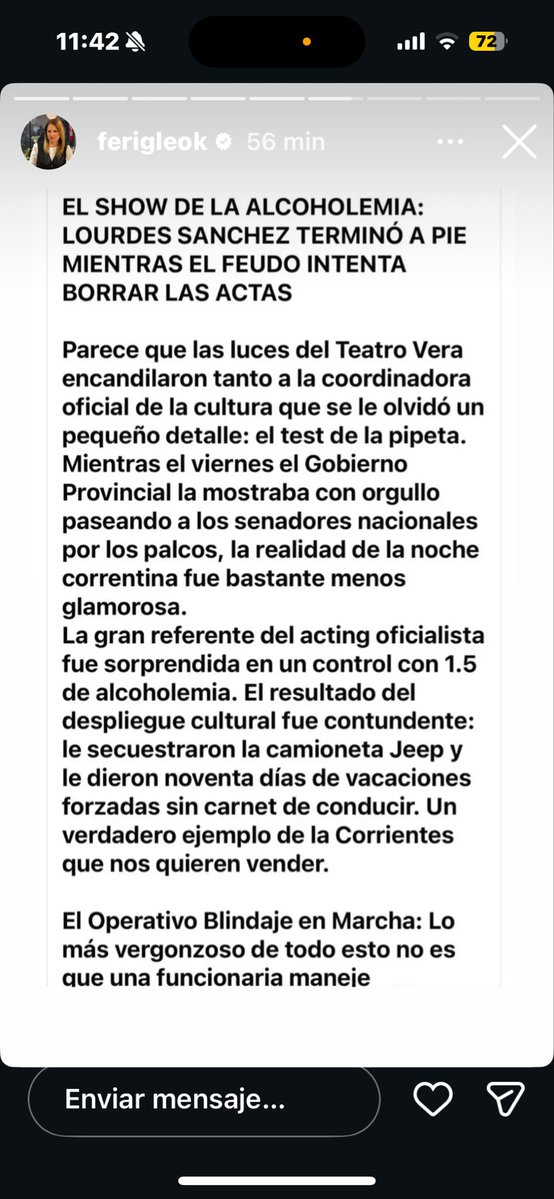 11:42
72
ferigleok 56 min

EL SHOW DE LA ALCOHOLEMIA: LOURDES SANCHEZ TERMINÓ A PIE MIENTRAS EL FEUDO INTENTA BORRAR LAS ACTAS

Parece que las luces del Teatro Vera encandilaron tanto a la coordinadora oficial de la cultura que se le olvidó un pequeño detalle: el test de la pipeta. Mientras el viernes el Gobierno Provincial la mostraba con orgullo paseando a los senadores nacionales por los palcos, la realidad de la noche correntina fue bastante menos glamorosa.
La gran referente del acting oficialista fue sorprendida en un control con 1.5 de alcoholemia. El resultado del despliegue cultural fue contundente: le secuestraron la camioneta Jeep y le dieron noventa días de vacaciones forzadas sin carnet de conducir. Un verdadero ejemplo de la Corrientes que nos quieren vender.

El Operativo Blindaje en Marcha: Lo más vergonzoso de todo esto no es que una funcionaria maneje

Enviar mensaje...